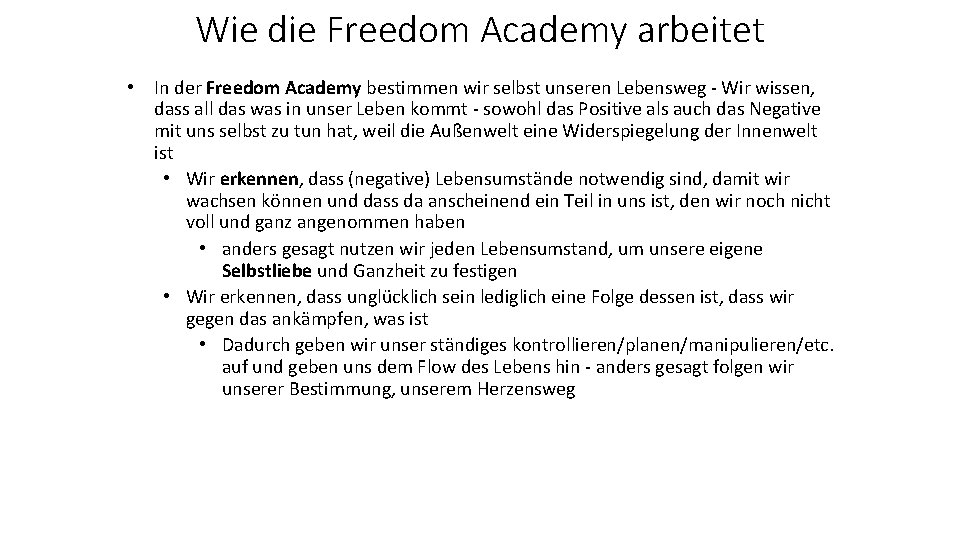 Wie die Freedom Academy arbeitet

• In der Freedom Academy bestimmen wir selbst unseren Lebensweg - Wir wissen, dass all das was in unser Leben kommt - sowohl das Positive als auch das Negative mit uns selbst zu tun hat, weil die Außenwelt eine Widerspiegelung der Innenwelt ist
• Wir erkennen, dass (negative) Lebensumstände notwendig sind, damit wir wachsen können und dass da anscheinend ein Teil in uns ist, den wir noch nicht voll und ganz angenommen haben
• anders gesagt nutzen wir jeden Lebensumstand, um unsere eigene Selbstliebe und Ganzheit zu festigen
• Wir erkennen, dass unglücklich sein lediglich eine Folge dessen ist, dass wir gegen das ankämpfen, was ist
• Dadurch geben wir unser ständiges kontrollieren/planen/manipulieren/etc. auf und geben uns dem Flow des Lebens hin - anders gesagt folgen wir unserer Bestimmung, unserem Herzensweg